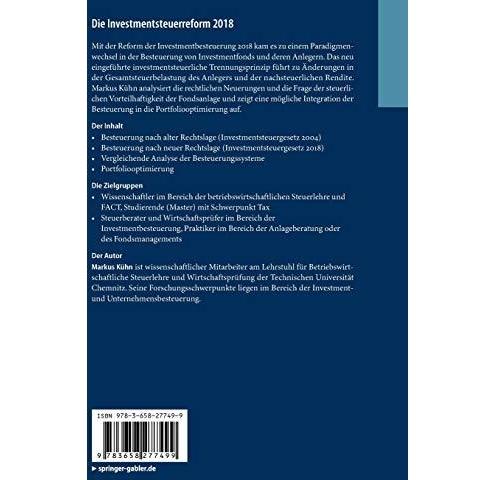 Die Investmentsteuerreform 2018

Mit der Reform der Investmentbesteuerung 2018 kam es zu einem Paradigmenwechsel in der Besteuerung von Investmentfonds und deren Anlegern. Das neu eingeführte investmentsteuerliche Trennungsprinzip führt zu Änderungen in der Gesamtsteuerbelastung des Anlegers und der nachsteuerlichen Rendite. Markus Kühn analysiert die rechtlichen Neuerungen und die Frage der steuerlichen Vorteilhaftigkeit der Fondsanlage und zeigt eine mögliche Integration der Besteuerung in die Portfoliooptimierung auf.

Der Inhalt
• Besteuerung nach alter Rechtslage (Investmentsteuergesetz 2004)
• Besteuerung nach neuer Rechtslage (Investmentsteuergesetz 2018)
• Vergleichende Analyse der Besteuerungssysteme
• Portfoliooptimierung

Die Zielgruppen
• Wissenschaftler im Bereich der betriebswirtschaftlichen Steuerlehre und FACT, Studierende (Master) mit Schwerpunkt Tax
• Steuerberater und Wirtschaftsprüfer im Bereich der Investmentbesteuerung, Praktiker im Bereich der Anlageberatung oder des Fondsmanagements

Der Autor
Markus Kühn ist wissenschaftlicher Mitarbeiter am Lehrstuhl für Betriebswirtschaftliche Steuerlehre und Wirtschaftsprüfung der Technischen Universität Chemnitz. Seine Forschungsschwerpunkte liegen im Bereich der Investment- und Unternehmensbesteuerung.

ISBN 978-3-658-27749-9
9 783658 277499

▸ springer-gabler.de